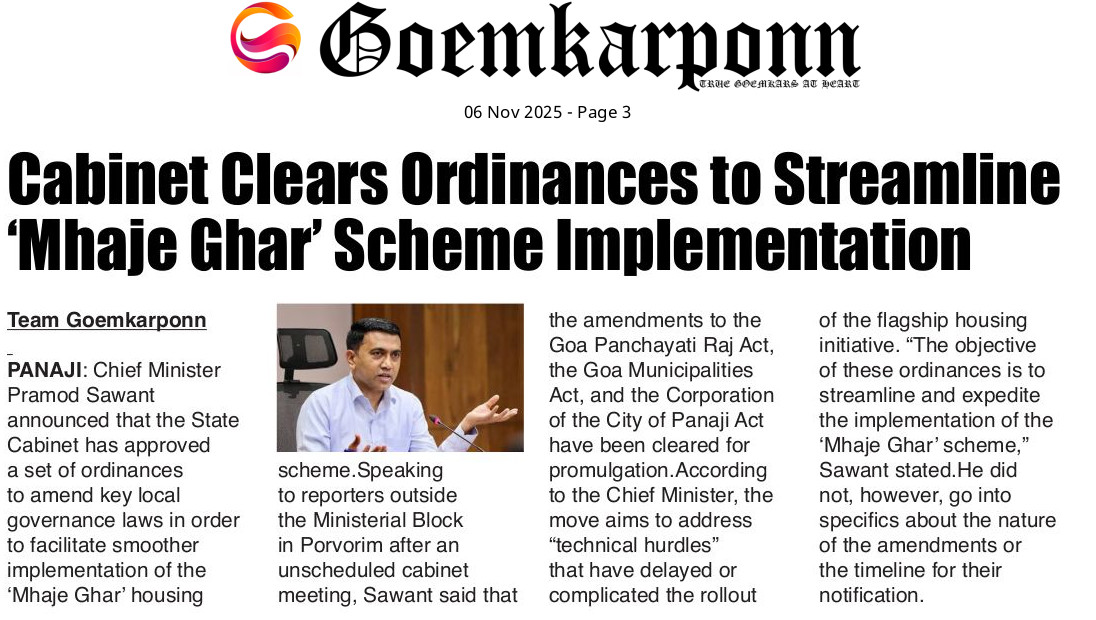 Goemkarponn
TRUE GOEMKARS AT HEART

06 Nov 2025 - Page 3

Cabinet Clears Ordinances to Streamline 'Mhaje Ghar' Scheme Implementation

Team Goemkarponn

PANAJI: Chief Minister Pramod Sawant announced that the State Cabinet has approved a set of ordinances to amend key local governance laws in order to facilitate smoother implementation of the 'Mhaje Ghar' housing scheme.Speaking to reporters outside the Ministerial Block in Porvorim after an unscheduled cabinet meeting, Sawant said that the amendments to the Goa Panchayati Raj Act, the Goa Municipalities Act, and the Corporation of the City of Panaji Act have been cleared for promulgation.According to the Chief Minister, the move aims to address "technical hurdles" that have delayed or complicated the rollout of the flagship housing initiative. "The objective of these ordinances is to streamline and expedite the implementation of the 'Mhaje Ghar' scheme," Sawant stated.He did not, however, go into specifics about the nature of the amendments or the timeline for their notification.